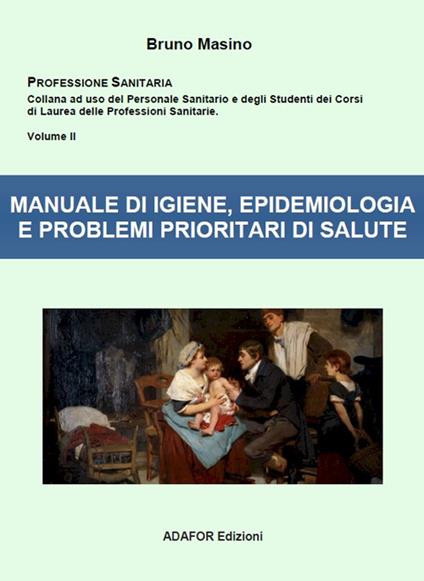 Bruno Masino

PROFESSIONE SANITARIA
Collana ad uso del Personale Sanitario e degli Studenti dei Corsi di Laurea delle Professioni Sanitarie.

Volume II

MANUALE DI IGIENE, EPIDEMIOLOGIA E PROBLEMI PRIORITARI DI SALUTE

ADAFOR Edizioni